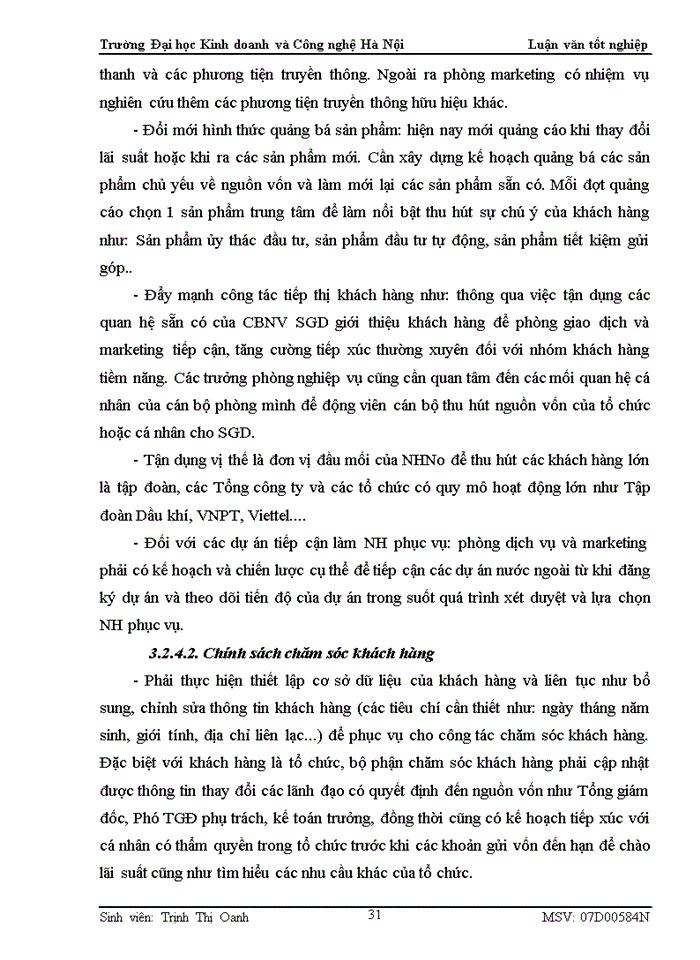 Trường Đại học Kinh doanh và Công nghệ Hà Nội Luận văn tốt nghiệp

thanh và các phương tiện truyền thông. Ngoài ra phòng marketing có nhiệm vụ nghiên cứu thêm các phương tiện truyền thông hữu hiệu khác.

- Đổi mới hình thức quảng bá sản phẩm: hiện nay mới quảng cáo khi thay đổi lãi suất hoặc khi ra các sản phẩm mới. Cần xây dựng kế hoạch quảng bá các sản phẩm chủ yếu về nguồn vốn và làm mới lại các sản phẩm sẵn có. Mỗi đợt quảng cáo chọn 1 sản phẩm trung tâm để làm nổi bật thu hút sự chú ý của khách hàng như: Sản phẩm ủy thác đầu tư, sản phẩm đầu tư tự động, sản phẩm tiết kiệm gửi góp..

- Đẩy mạnh công tác tiếp thị khách hàng như: thông qua việc tận dụng các quan hệ sẵn có của CBNV SGD giới thiệu khách hàng để phòng giao dịch và marketing tiếp cận, tăng cường tiếp xúc thường xuyên đối với nhóm khách hàng tiềm năng. Các trưởng phòng nghiệp vụ cũng cần quan tâm đến các mối quan hệ cá nhân của cán bộ phòng mình để động viên cán bộ thu hút nguồn vốn của tổ chức hoặc cá nhân cho SGD.

- Tận dụng vị thế là đơn vị đầu mối của NHNo để thu hút các khách hàng lớn là tập đoàn, các Tổng công ty và các tổ chức có quy mô hoạt động lớn như Tập đoàn Dầu khí, VNPT, Viettel....

- Đối với các dự án tiếp cận làm NH phục vụ: phòng dịch vụ và marketing phải có kế hoạch và chiến lược cụ thể để tiếp cận các dự án nước ngoài từ khi đăng ký dự án và theo dõi tiến độ của dự án trong suốt quá trình xét duyệt và lựa chọn NH phục vụ.

3.2.4.2. Chính sách chăm sóc khách hàng

- Phải thực hiện thiết lập cơ sở dữ liệu của khách hàng và liên tục như bổ sung, chỉnh sửa thông tin khách hàng (các tiêu chí cần thiết như: ngày tháng năm sinh, giới tính, địa chỉ liên lạc...) để phục vụ cho công tác chăm sóc khách hàng. Đặc biệt với khách hàng là tổ chức, bộ phận chăm sóc khách hàng phải cập nhật được thông tin thay đổi các lãnh đạo có quyết định đến nguồn vốn như Tổng giám đốc, Phó TGĐ phụ trách, kế toán trưởng, đồng thời cũng có kế hoạch tiếp xúc với cá nhân có thẩm quyền trong tổ chức trước khi các khoản gửi vốn đến hạn để chào lãi suất cũng như tìm hiểu các nhu cầu khác của tổ chức.

Sinh viên: Trịnh Thị Oanh 31 MSV: 07D00584N